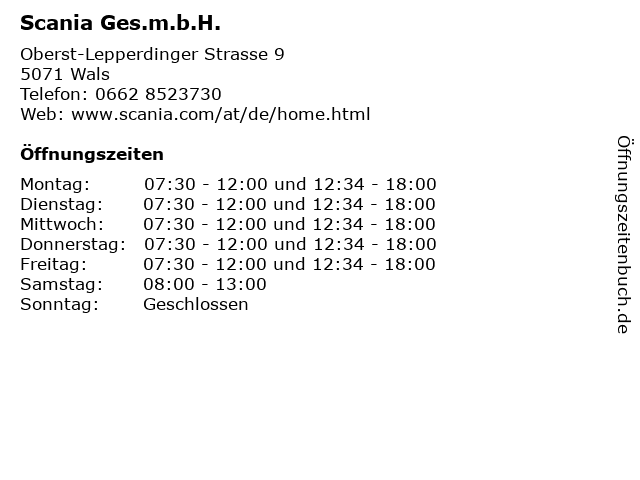 Scania Ges.m.b.H.

Oberst-Lepperdinger Strasse 9
5071 Wals
Telefon: 0662 8523730
Web: www.scania.com/at/de/home.html

Öffnungszeiten

Montag: 07:30 - 12:00 und 12:34 - 18:00
Dienstag: 07:30 - 12:00 und 12:34 - 18:00
Mittwoch: 07:30 - 12:00 und 12:34 - 18:00
Donnerstag: 07:30 - 12:00 und 12:34 - 18:00
Freitag: 07:30 - 12:00 und 12:34 - 18:00
Samstag: 08:00 - 13:00
Sonntag: Geschlossen

Öffnungszeitenbuch.de